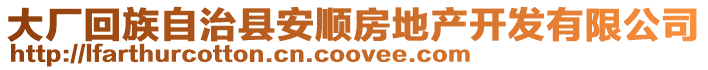 大厂回族自治县安顺房地产开发有限公司
http://lfarthurcotton.cn.coovee.com